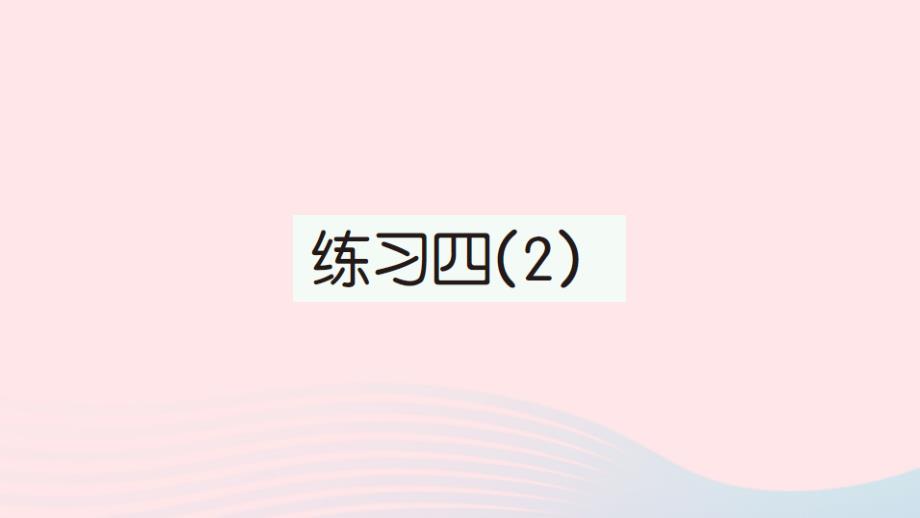 练习四(2)